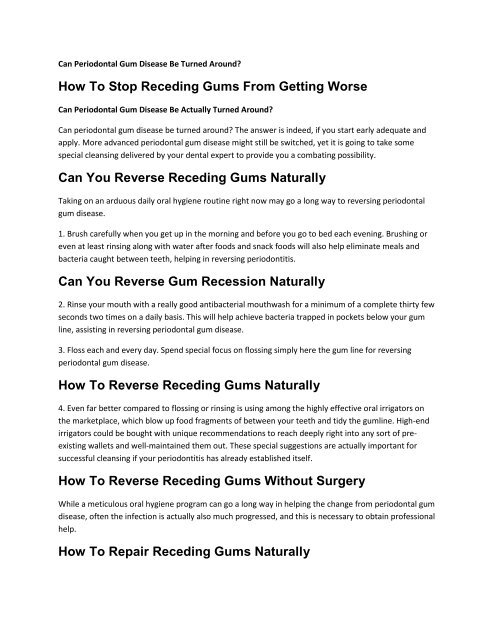 Can Periodontal Gum Disease Be Turned Around?

How To Stop Receding Gums From Getting Worse

Can Periodontal Gum Disease Be Actually Turned Around?

Can periodontal gum disease be turned around? The answer is indeed, if you start early adequate and apply. More advanced periodontal gum disease might still be switched, yet it is going to take some special cleansing delivered by your dental expert to provide you a combating possibility.

Can You Reverse Receding Gums Naturally

Taking on an arduous daily oral hygiene routine right now may go a long way to reversing periodontal gum disease.

1. Brush carefully when you get up in the morning and before you go to bed each evening. Brushing or even at least rinsing along with water after foods and snack foods will also help eliminate meals and bacteria caught between teeth, helping in reversing periodontitis.

Can You Reverse Gum Recession Naturally

2. Rinse your mouth with a really good antibacterial mouthwash for a minimum of a complete thirty few seconds two times on a daily basis. This will help achieve bacteria trapped in pockets below your gum line, assisting in reversing periodontal gum disease.

3. Floss each and every day. Spend special focus on flossing simply here the gum line for reversing periodontal gum disease.

How To Reverse Receding Gums Naturally

4. Even far better compared to flossing or rinsing is using among the highly effective oral irrigators on the marketplace, which blow up food fragments of between your teeth and tidy the gumline. High-end irrigators could be bought with unique recommendations to reach deeply right into any sort of pre-existing wallets and well-maintained them out. These special suggestions are actually important for successful cleansing if your periodontitis has already established itself.

How To Reverse Receding Gums Without Surgery

While a meticulous oral hygiene program can go a long way in helping the change from periodontal gum disease, often the infection is actually also much progressed, and this is necessary to obtain professional help.

How To Repair Receding Gums Naturally